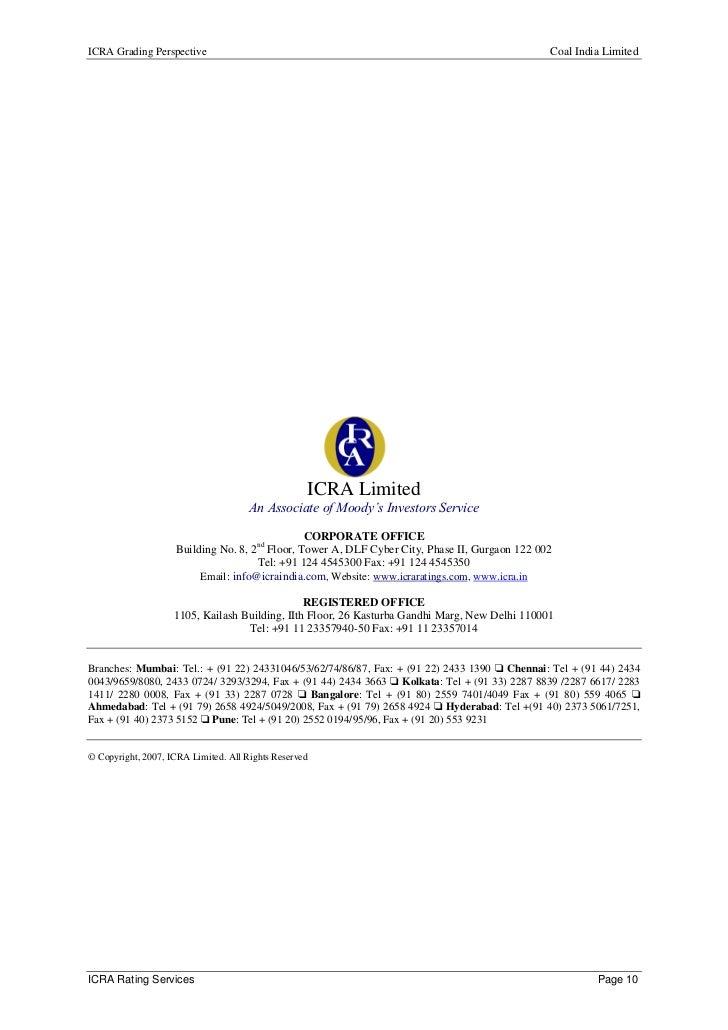 ICRA Grading Perspective Coal India Limited

ICRA

ICRA Limited

An Associate of Moody's Investors Service

CORPORATE OFFICE
Building No. 8, 2$^{nd}$ Floor, Tower A, DLF Cyber City, Phase II, Gurgaon 122 002
Tel: +91 124 4545300 Fax: +91 124 4545350
Email: info@icraindia.com, Website: www.icraratings.com, www.icra.in

REGISTERED OFFICE
1105, Kailash Building, IIth Floor, 26 Kasturba Gandhi Marg, New Delhi 110001
Tel: +91 11 23357940-50 Fax: +91 11 23357014

Branches: Mumbai: Tel.: + (91 22) 24331046/53/62/74/86/87, Fax: + (91 22) 2433 1390 ❑ Chennai: Tel + (91 44) 2434 0043/9659/8080, 2433 0724/ 3293/3294, Fax + (91 44) 2434 3663 ❑ Kolkata: Tel + (91 33) 2287 8839 /2287 6617/ 2283 1411/ 2280 0008, Fax + (91 33) 2287 0728 ❑ Bangalore: Tel + (91 80) 2559 7401/4049 Fax + (91 80) 559 4065 ❑ Ahmedabad: Tel + (91 79) 2658 4924/5049/2008, Fax + (91 79) 2658 4924 ❑ Hyderabad: Tel +(91 40) 2373 5061/7251, Fax + (91 40) 2373 5152 ❑ Pune: Tel + (91 20) 2552 0194/95/96, Fax + (91 20) 553 9231

© Copyright, 2007, ICRA Limited. All Rights Reserved

ICRA Rating Services Page 10